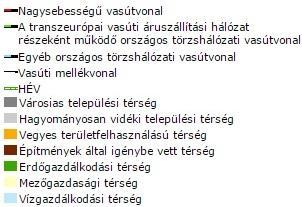 Nagysebességű vasútvonal
A transzeurópai vasúti áruszállítási hálózat részeként működő országos törzshálózati vasútvonal
Egyéb országos törzshálózati vasútvonal
Vasúti mellékvonal
HÉV
Városias települési térség
Hagyományosan vidéki települési térség
Vegyes területfelhasználású térség
Építmények által igénybe vett térség
Erdőgazdálkodási térség
Mezőgazdasági térség
Vízgazdálkodási térség